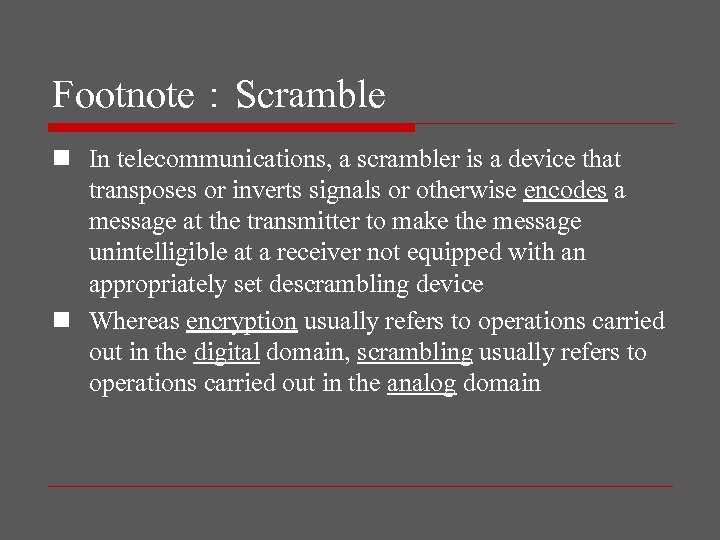 Footnote : Scramble

In telecommunications, a scrambler is a device that transposes or inverts signals or otherwise encodes a message at the transmitter to make the message unintelligible at a receiver not equipped with an appropriately set descrambling device

Whereas encryption usually refers to operations carried out in the digital domain, scrambling usually refers to operations carried out in the analog domain